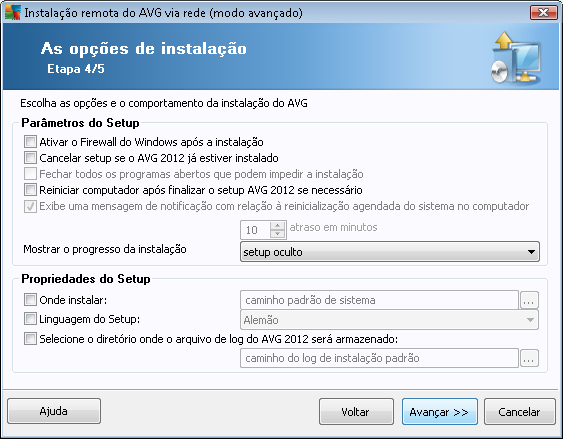 Instalação remota do AVG via rede (modo avançado)

As opções de instalação
Etapa 4/5

Escolha as opções e o comportamento da instalação do AVG

Parâmetros do Setup

Ativar o Firewall do Windows após a instalação
Cancelar setup se o AVG 2012 já estiver instalado
Fechar todos os programas abertos que podem impedir a instalação
Reiniciar computador após finalizar o setup AVG 2012 se necessário
Exibe uma mensagem de notificação com relação à reinicialização agendada do sistema no computador

10 atraso em minutos

Mostrar o progresso da instalação
setup oculto

Propriedades do Setup

Onde instalar:
caminho padrão de sistema
...
Linguagem do Setup:
Alemão
Selecione o diretório onde o arquivo de log do AVG 2012 será armazenado:
caminho do log de instalação padrão
...

Ajuda
Voltar
Avançar >>
Cancelar